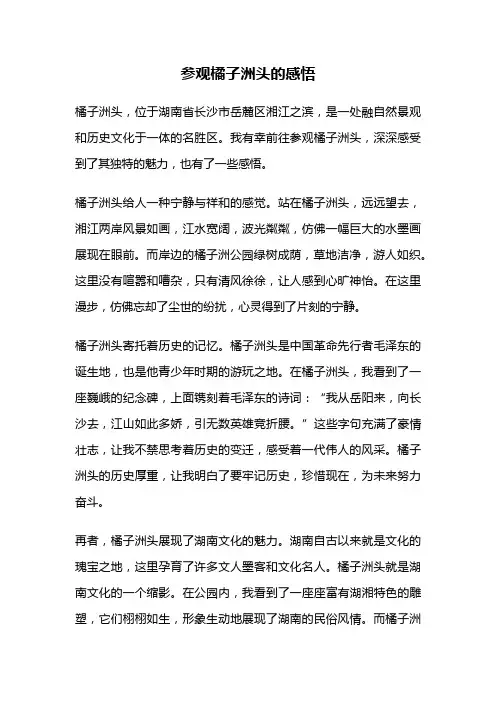 参观橘子洲头的感悟

橘子洲头，位于湖南省长沙市岳麓区湘江之滨，是一处融自然景观和历史文化于一体的名胜区。我有幸前往参观橘子洲头，深深感受到了其独特的魅力，也有了一些感悟。

橘子洲头给人一种宁静与祥和的感觉。站在橘子洲头，远远望去，湘江两岸风景如画，江水宽阔，波光粼粼，仿佛一幅巨大的水墨画展现在眼前。而岸边的橘子洲公园绿树成荫，草地洁净，游人如织。这里没有喧嚣和嘈杂，只有清风徐徐，让人感到心旷神怡。在这里漫步，仿佛忘却了尘世的纷扰，心灵得到了片刻的宁静。

橘子洲头寄托着历史的记忆。橘子洲头是中国革命先行者毛泽东的诞生地，也是他青少年时期的游玩之地。在橘子洲头，我看到了一座巍峨的纪念碑，上面镌刻着毛泽东的诗词：“我从岳阳来，向长沙去，江山如此多娇，引无数英雄竞折腰。”这些字句充满了豪情壮志，让我不禁思考着历史的变迁，感受着一代伟人的风采。橘子洲头的历史厚重，让我明白了要牢记历史，珍惜现在，为未来努力奋斗。

再者，橘子洲头展现了湖南文化的魅力。湖南自古以来就是文化的瑰宝之地，这里孕育了许多文人墨客和文化名人。橘子洲头就是湖南文化的一个缩影。在公园内，我看到了一座座富有湖湘特色的雕塑，它们栩栩如生，形象生动地展现了湖南的民俗风情。而橘子洲